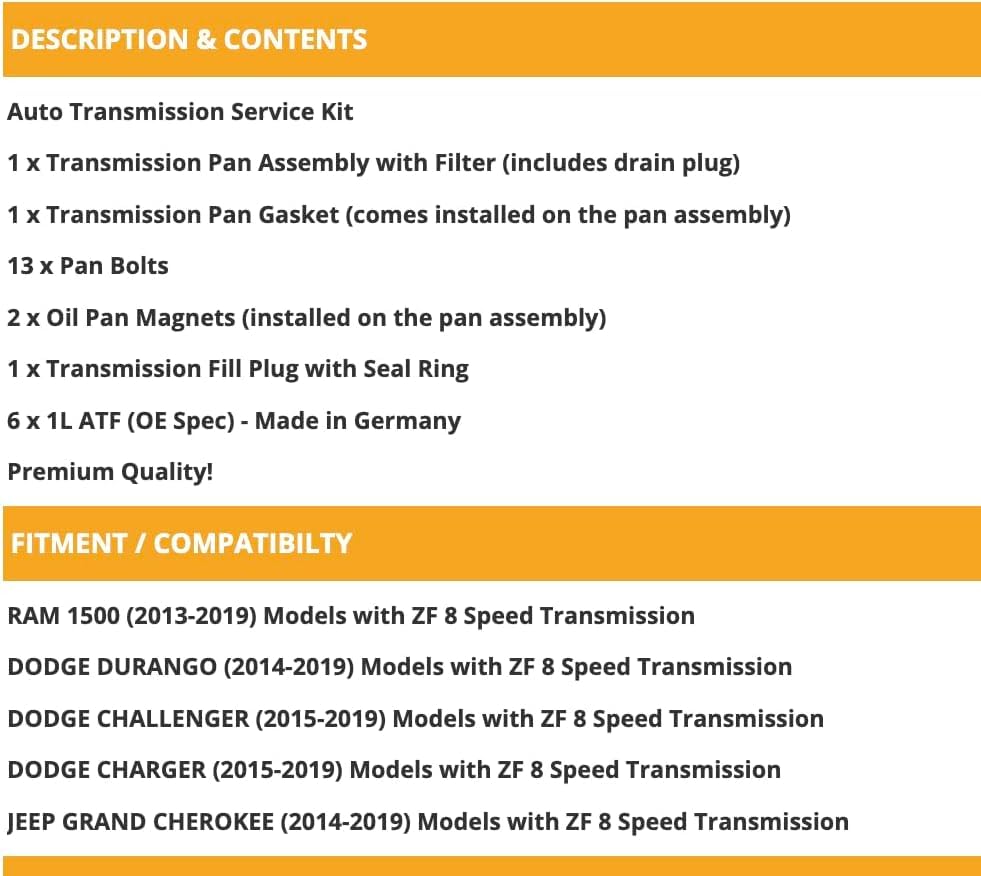 DESCRIPTION & CONTENTS

Auto Transmission Service Kit

1 x Transmission Pan Assembly with Filter (includes drain plug)

1 x Transmission Pan Gasket (comes installed on the pan assembly)

13 x Pan Bolts

2 x Oil Pan Magnets (installed on the pan assembly)

1 x Transmission Fill Plug with Seal Ring

6 x 1L ATF (OE Spec) - Made in Germany

Premium Quality!

FITMENT / COMPATIBILTY

RAM 1500 (2013-2019) Models with ZF 8 Speed Transmission

DODGE DURANGO (2014-2019) Models with ZF 8 Speed Transmission

DODGE CHALLENGER (2015-2019) Models with ZF 8 Speed Transmission

DODGE CHARGER (2015-2019) Models with ZF 8 Speed Transmission

JEEP GRAND CHEROKEE (2014-2019) Models with ZF 8 Speed Transmission